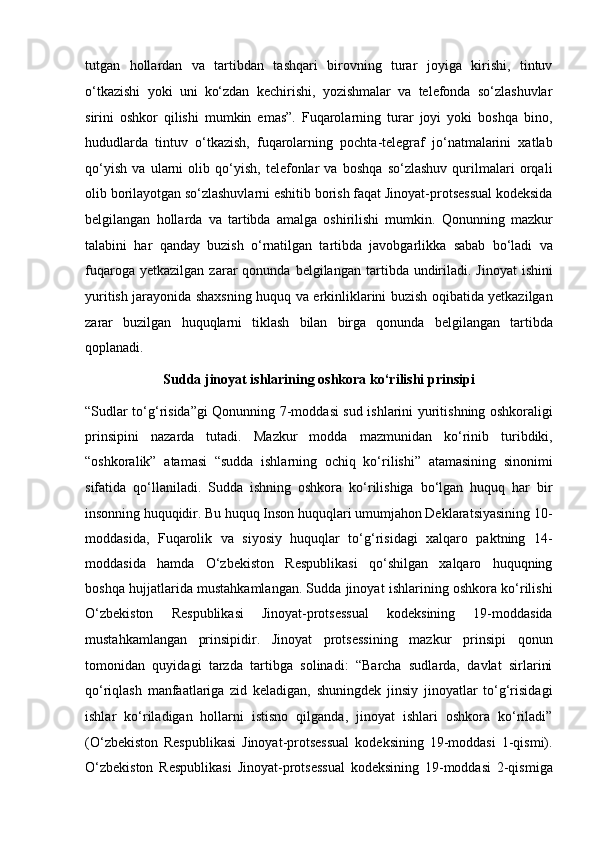 tutgan hollardan va tartibdan tashqari birovning turar joyiga kirishi, tintuv o‘tkazishi yoki uni ko‘zdan kechirishi, yozishmalar va telefonda so‘zlashuvlar sirini oshkor qilishi mumkin emas”. Fuqarolarning turar joyi yoki boshqa bino, hududlarda tintuv o‘tkazish, fuqarolarning pochta-telegraf jo‘natmalarini xatlab qo‘yish va ularni olib qo‘yish, telefonlar va boshqa so‘zlashuv qurilmalari orqali olib borilayotgan so‘zlashuvlarni eshitib borish faqat Jinoyat-protsessual kodeksida belgilangan hollarda va tartibda amalga oshirilishi mumkin. Qonunning mazkur talabini har qanday buzish o‘rnatilgan tartibda javobgarlikka sabab bo‘ladi va fuqaroga yetkazilgan zarar qonunda belgilangan tartibda undiriladi. Jinoyat ishini yuritish jarayonida shaxsning huquq va erkinliklarini buzish oqibatida yetkazilgan zarar buzilgan huquqlarni tiklash bilan birga qonunda belgilangan tartibda qoplanadi.

Sudda jinoyat ishlarining oshkora ko‘rilishi prinsipi

“Sudlar to‘g‘risida”gi Qonunning 7-moddasi sud ishlarini yuritishning oshkoraligi prinsipini nazarda tutadi. Mazkur modda mazmunidan ko‘rinib turibdiki, “oshkoralik” atamasi “sudda ishlarning ochiq ko‘rilishi” atamasining sinonimi sifatida qo‘llaniladi. Sudda ishning oshkora ko‘rilishiga bo‘lgan huquq har bir insonning huquqidir. Bu huquq Inson huquqlari umumjahon Deklaratsiyasining 10-moddasida, Fuqarolik va siyosiy huquqlar to‘g‘risidagi xalqaro paktning 14-moddasida hamda O‘zbekiston Respublikasi qo‘shilgan xalqaro huquqning boshqa hujjatlarida mustahkamlangan. Sudda jinoyat ishlarining oshkora ko‘rilishi O‘zbekiston Respublikasi Jinoyat-protsessual kodeksining 19-moddasida mustahkamlangan prinsipidir. Jinoyat protsessining mazkur prinsipi qonun tomonidan quyidagi tarzda tartibga solinadi: “Barcha sudlarda, davlat sirlarini qo‘riqlash manfaatlariga zid keladigan, shuningdek jinsiy jinoyatlar to‘g‘risidagi ishlar ko‘riladigan hollarni istisno qilganda, jinoyat ishlari oshkora ko‘riladi” (O‘zbekiston Respublikasi Jinoyat-protsessual kodeksining 19-moddasi 1-qismi). O‘zbekiston Respublikasi Jinoyat-protsessual kodeksining 19-moddasi 2-qismiga